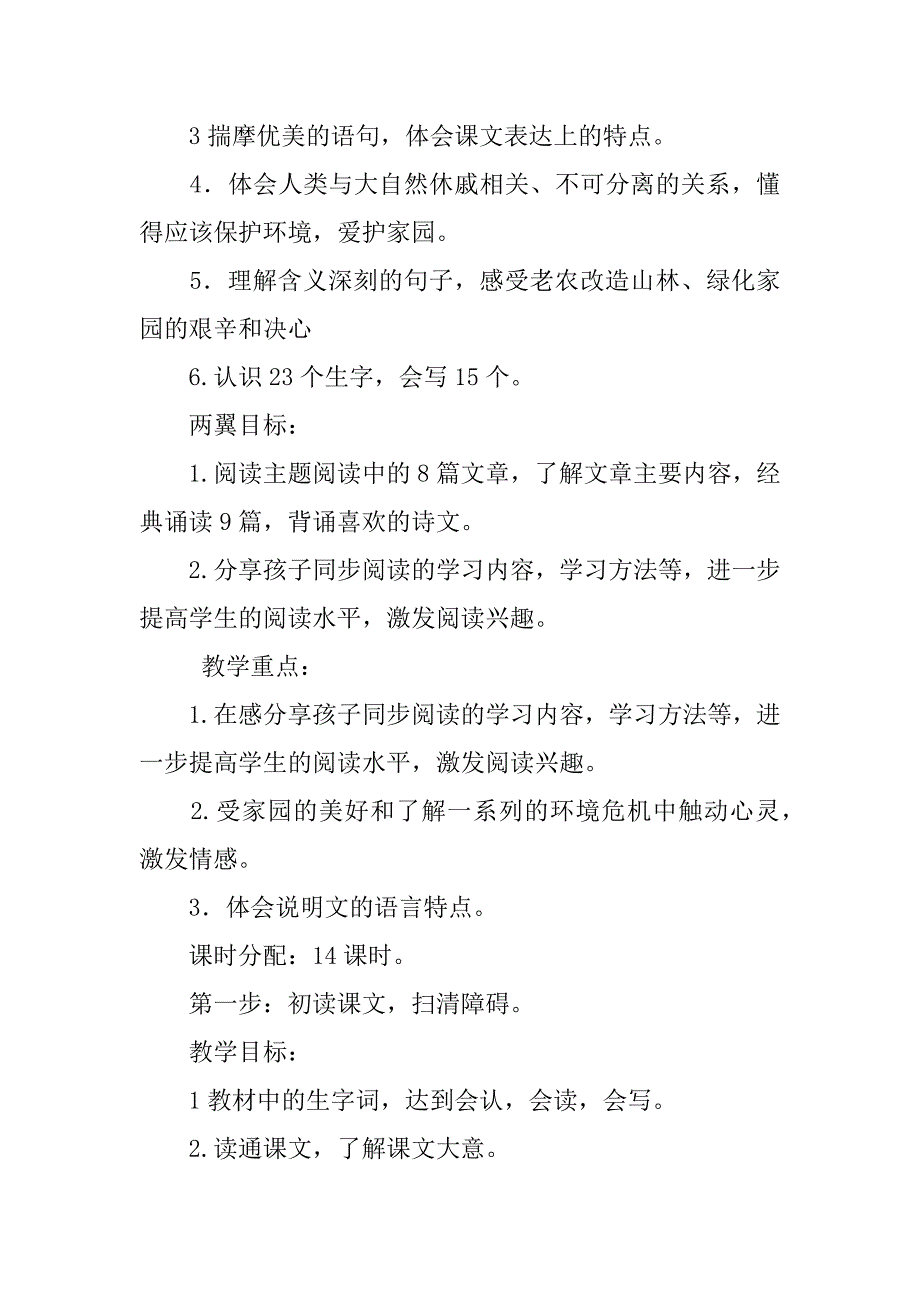 3 揣摩优美的语句，体会课文表达上的特点。

4．体会人类与大自然休戚相关、不可分离的关系，懂得应该保护环境，爱护家园。

5．理解含义深刻的句子，感受老农改造山林、绿化家园的艰辛和决心

6.认识 23 个生字，会写 15 个。

两翼目标：

1.阅读主题阅读中的 8 篇文章，了解文章主要内容，经典诵读 9 篇，背诵喜欢的诗文。

2.分享孩子同步阅读的学习内容，学习方法等，进一步提高学生的阅读水平，激发阅读兴趣。

教学重点：

1.在感分享孩子同步阅读的学习内容，学习方法等，进一步提高学生的阅读水平，激发阅读兴趣。

2.受家园的美好和了解一系列的环境危机中触动心灵，激发情感。

3．体会说明文的语言特点。

课时分配：14 课时。

第一步：初读课文，扫清障碍。

教学目标：

1 教材中的生字词，达到会认，会读，会写。

2.读通课文，了解课文大意。